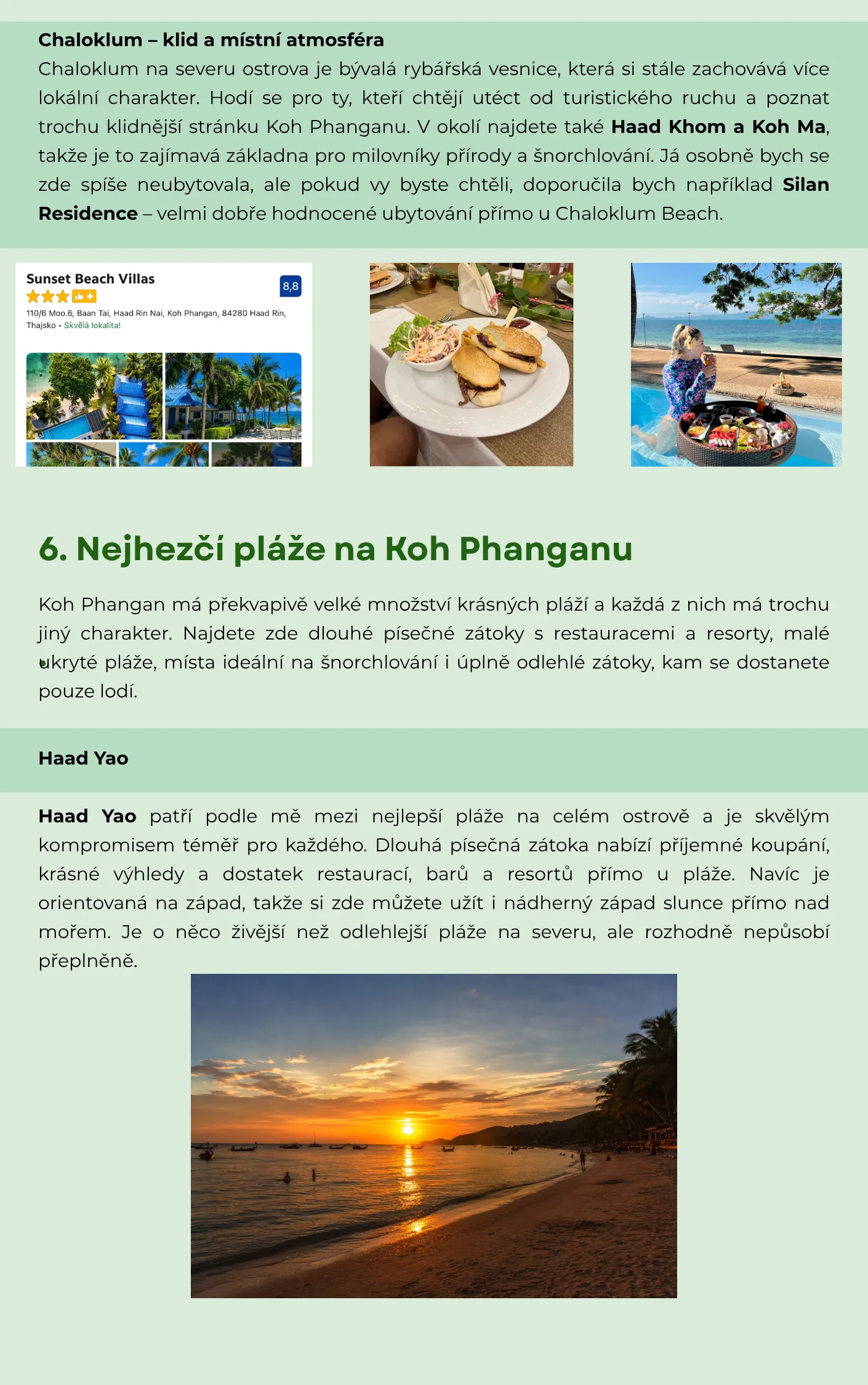 Chaloklum – klid a místní atmosféra

Chaloklum na severu ostrova je bývalá rybářská vesnice, která si stále zachovává více lokální charakter. Hodí se pro ty, kteří chtějí utéct od turistického ruchu a poznat trochu klidnější stránku Koh Phanganu. V okolí najdete také Haad Khom a Koh Ma, takže je to zajímavá základna pro milovníky přírody a šnorchlování. Já osobně bych se zde spíše neubytovala, ale pokud vy byste chtěli, doporučila bych například Silan Residence – velmi dobře hodnocené ubytování přímo u Chaloklum Beach.

Sunset Beach Villas
8,8
110/6 Moo.6, Baan Tai, Haad Rin Nai, Koh Phangan, 84280 Haad Rin, Thajsko • Skvělá lokalita!

6. Nejhezčí pláže na Koh Phanganu

Koh Phangan má překvapivě velké množství krásných pláží a každá z nich má trochu jiný charakter. Najdete zde dlouhé písečné zátoky s restauracemi a resorty, malé ukryté pláže, místa ideální na šnorchlování i úplně odlehlé zátoky, kam se dostanete pouze lodí.

Haad Yao

Haad Yao patří podle mě mezi nejlepší pláže na celém ostrově a je skvělým kompromisem téměř pro každého. Dlouhá písečná zátoka nabízí příjemné koupání, krásné výhledy a dostatek restaurací, barů a resortů přímo u pláže. Navíc je orientovaná na západ, takže si zde můžete užít i nádherný západ slunce přímo nad mořem. Je o něco živější než odlehlejší pláže na severu, ale rozhodně nepůsobí přeplněně.